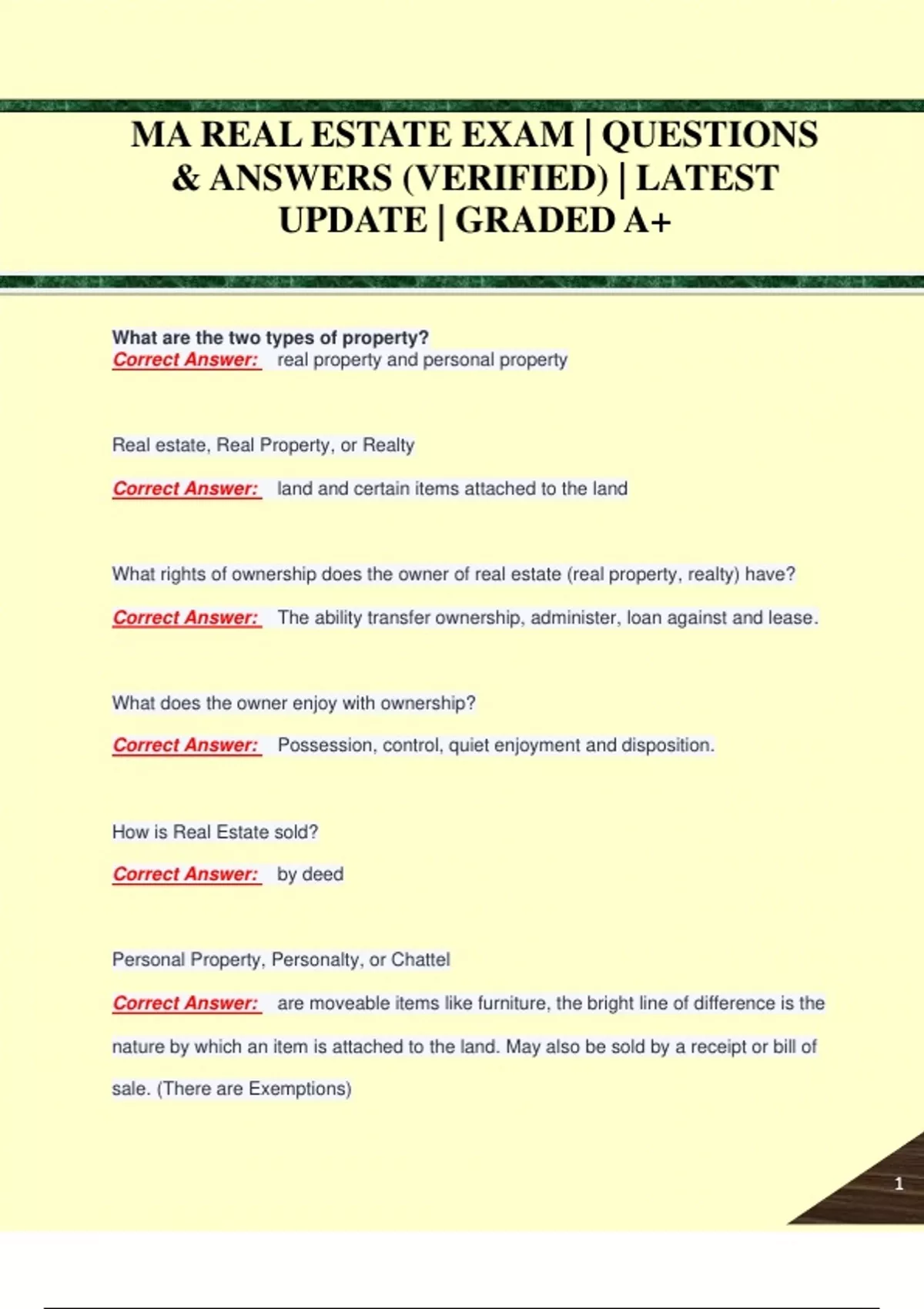 MA REAL ESTATE EXAM | QUESTIONS & ANSWERS (VERIFIED) | LATEST UPDATE | GRADED A+

What are the two types of property?
Correct Answer: real property and personal property

Real estate, Real Property, or Realty

Correct Answer: land and certain items attached to the land

What rights of ownership does the owner of real estate (real property, realty) have?

Correct Answer: The ability transfer ownership, administer, loan against and lease.

What does the owner enjoy with ownership?

Correct Answer: Possession, control, quiet enjoyment and disposition.

How is Real Estate sold?

Correct Answer: by deed

Personal Property, Personalty, or Chattel

Correct Answer: are moveable items like furniture, the bright line of difference is the nature by which an item is attached to the land. May also be sold by a receipt or bill of sale. (There are Exemptions)

1